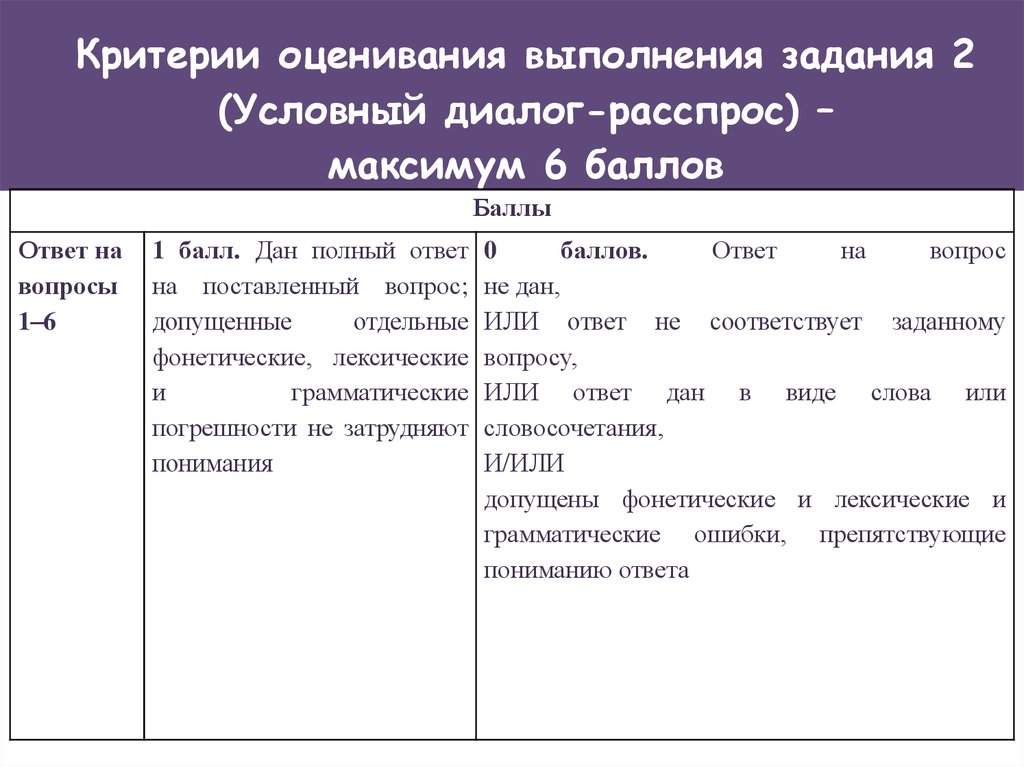 Критерии оценивания выполнения задания 2 (Условный диалог-расспрос) – максимум 6 баллов

| Баллы | | |
|---|---|---|
| Ответ на вопросы 1–6 | 1 балл. Дан полный ответ на поставленный вопрос; допущенные отдельные фонетические, лексические и грамматические погрешности не затрудняют понимания | 0 баллов. Ответ на вопрос не дан, ИЛИ ответ не соответствует заданному вопросу, ИЛИ ответ дан в виде слова или словосочетания, И/ИЛИ допущены фонетические и лексические и грамматические ошибки, препятствующие пониманию ответа |